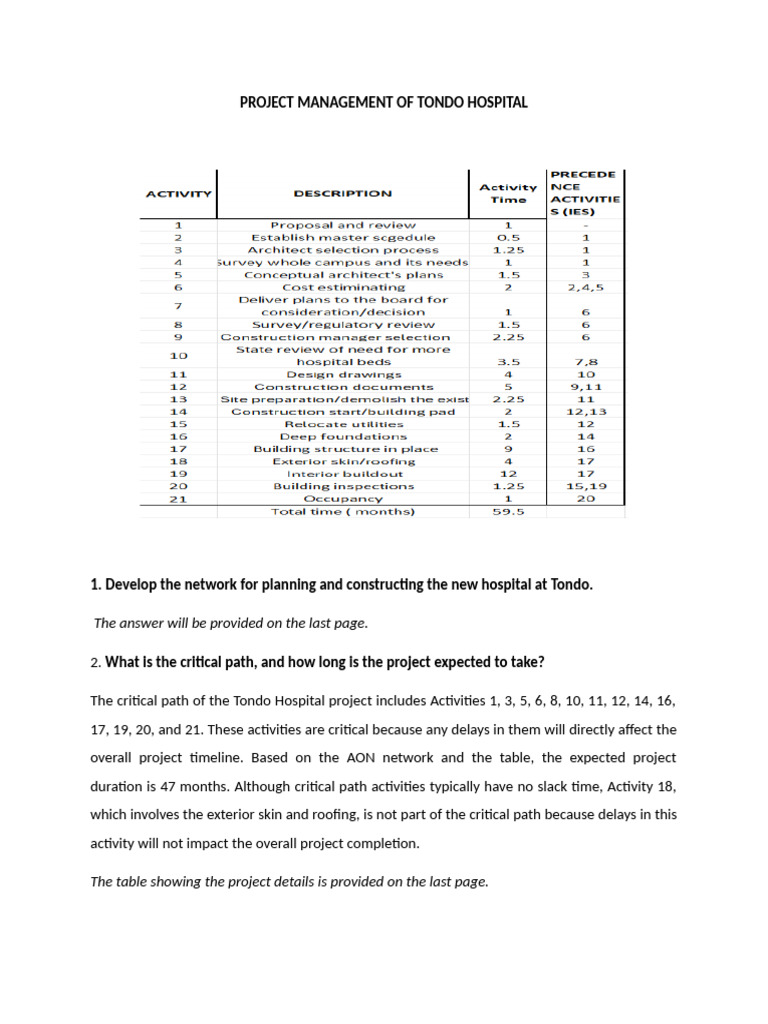 PROJECT MANAGEMENT OF TONDO HOSPITAL

| ACTIVITY | DESCRIPTION | Activity Time | PRECEDENCE ACTIVITIES (IES) |
|---|---|---|---|
| 1 | Proposal and review | 1 | - |
| 2 | Establish master scgedule | 0.5 | 1 |
| 3 | Architect selection process | 1.25 | 1 |
| 4 | Survey whole campus and its needs | 1 | 1 |
| 5 | Conceptual architect's plans | 1.5 | 3 |
| 6 | Cost estiminating | 2 | 2,4,5 |
| 7 | Deliver plans to the board for consideration/decision | 1 | 6 |
| 8 | Survey/regulatory review | 1.5 | 6 |
| 9 | Construction manager selection | 2.25 | 6 |
| 10 | State review of need for more hospital beds | 3.5 | 7,8 |
| 11 | Design drawings | 4 | 10 |
| 12 | Construction documents | 5 | 9,11 |
| 13 | Site preparation/demolish the exist | 2.25 | 11 |
| 14 | Construction start/building pad | 2 | 12,13 |
| 15 | Relocate utilities | 1.5 | 12 |
| 16 | Deep foundations | 2 | 14 |
| 17 | Building structure in place | 9 | 16 |
| 18 | Exterior skin/roofing | 4 | 17 |
| 19 | Interior buildout | 12 | 17 |
| 20 | Building inspections | 1.25 | 15,19 |
| 21 | Occupancy | 1 | 20 |
|  | Total time ( months) | 59.5 |  |

1. Develop the network for planning and constructing the new hospital at Tondo.

The answer will be provided on the last page.

2. What is the critical path, and how long is the project expected to take?

The critical path of the Tondo Hospital project includes Activities 1, 3, 5, 6, 8, 10, 11, 12, 14, 16, 17, 19, 20, and 21. These activities are critical because any delays in them will directly affect the overall project timeline. Based on the AON network and the table, the expected project duration is 47 months. Although critical path activities typically have no slack time, Activity 18, which involves the exterior skin and roofing, is not part of the critical path because delays in this activity will not impact the overall project completion.

The table showing the project details is provided on the last page.